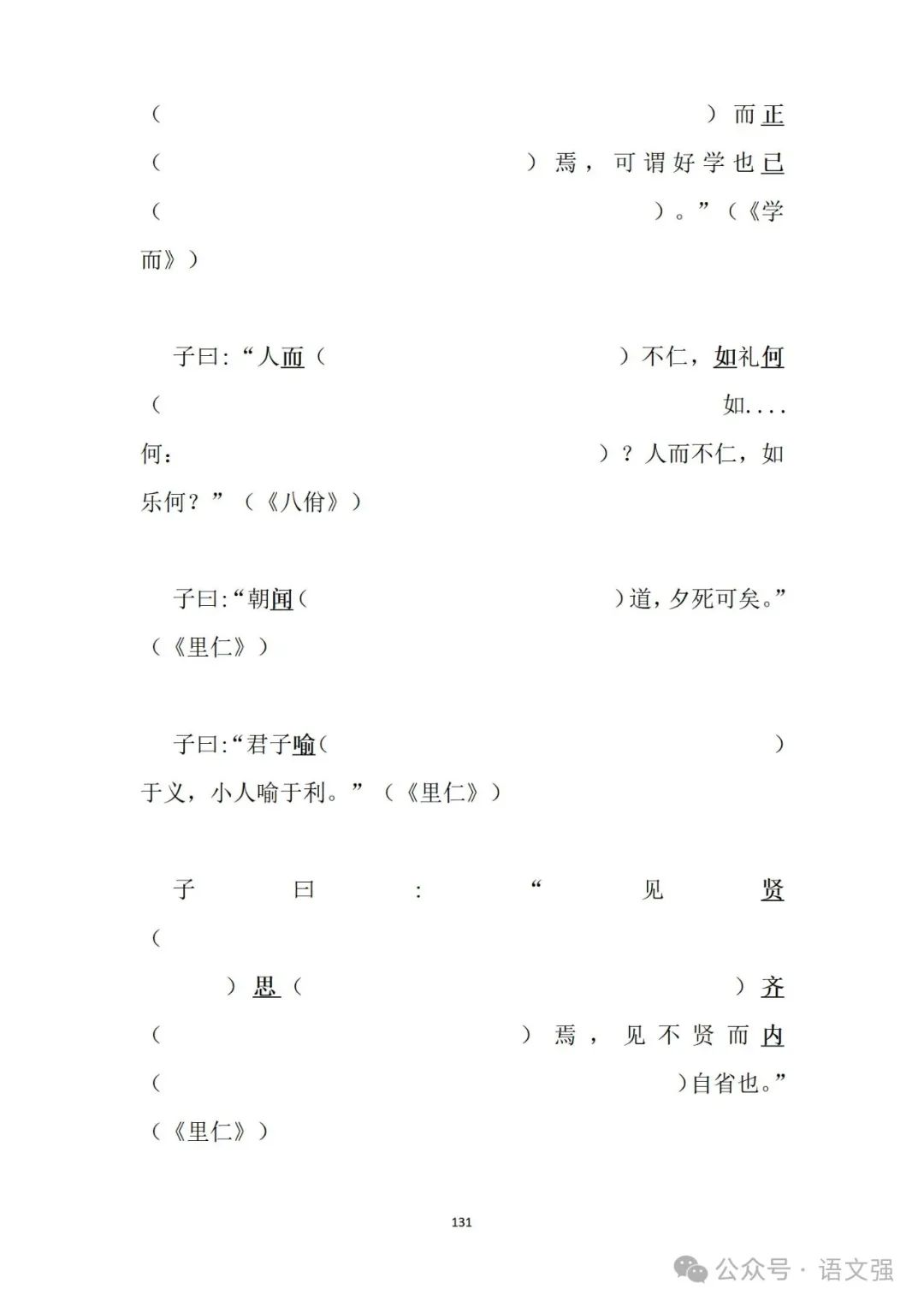 （　　）而正（　　）焉，可谓好学也已（　　）。”（《学而》）

子曰：“人而（　　）不仁，如礼何（　　如....何：　　）？人而不仁，如乐何？”（《八佾》）

子曰：“朝闻（　　）道，夕死可矣。”（《里仁》）

子曰：“君子喻（　　）于义，小人喻于利。”（《里仁》）

子曰：“见贤（　　）思（　　）齐（　　）焉，见不贤而内（　　）自省也。”（《里仁》）

131

公众号 · 语文强